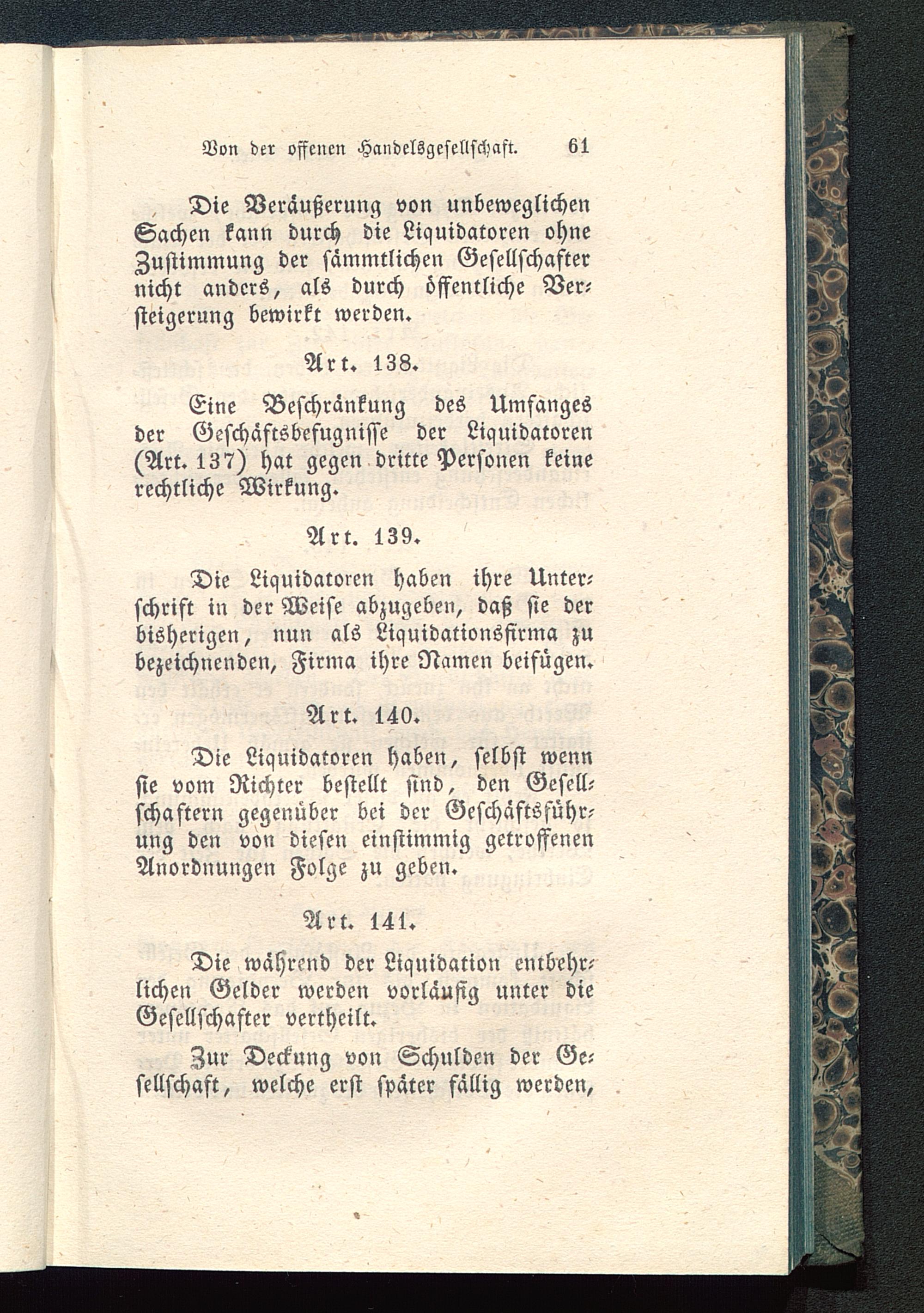 Von der offenen Handelsgesellschaft. 61

Die Veräußerung von unbeweglichen Sachen kann durch die Liquidatoren ohne Zustimmung der sämmtlichen Gesellschafter nicht anders, als durch öffentliche Versteigerung bewirkt werden.

Art. 138.

Eine Beschränkung des Umfanges der Geschäftsbefugnisse der Liquidatoren (Art. 137) hat gegen dritte Personen keine rechtliche Wirkung.

Art. 139.

Die Liquidatoren haben ihre Unterschrift in der Weise abzugeben, daß sie der bisherigen, nun als Liquidationsfirma zu bezeichnenden, Firma ihre Namen beifügen.

Art. 140.

Die Liquidatoren haben, selbst wenn sie vom Richter bestellt sind, den Gesellschaftern gegenüber bei der Geschäftsführung den von diesen einstimmig getroffenen Anordnungen Folge zu geben.

Art. 141.

Die während der Liquidation entbehrlichen Gelder werden vorläufig unter die Gesellschafter vertheilt.

Zur Deckung von Schulden der Gesellschaft, welche erst später fällig werden,